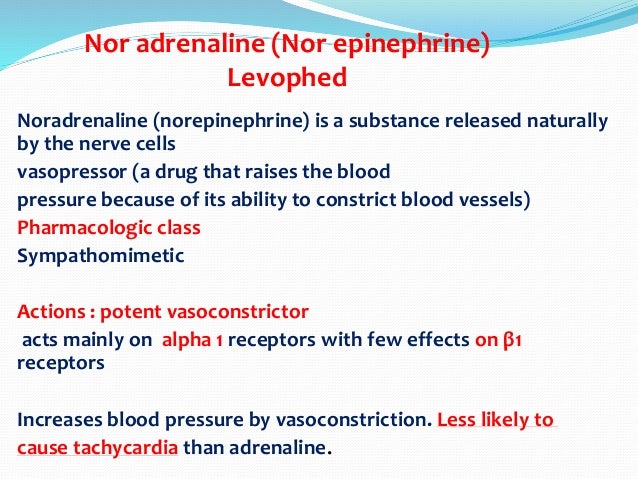 Nor adrenaline (Nor epinephrine)
Levophed

Noradrenaline (norepinephrine) is a substance released naturally by the nerve cells

vasopressor (a drug that raises the blood

pressure because of its ability to constrict blood vessels)

Pharmacologic class

Sympathomimetic

Actions : potent vasoconstrictor

acts mainly on alpha 1 receptors with few effects on β1 receptors

Increases blood pressure by vasoconstriction. Less likely to cause tachycardia than adrenaline.